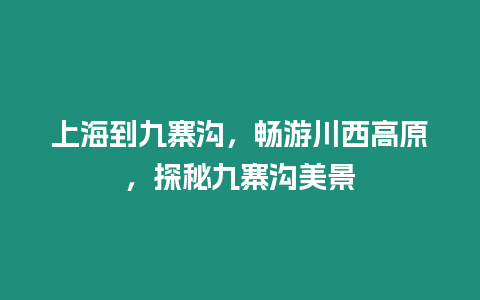 上海到九寨沟，畅游川西高原，探秘九寨沟美景